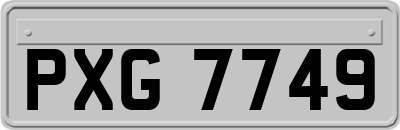 PXG 7749